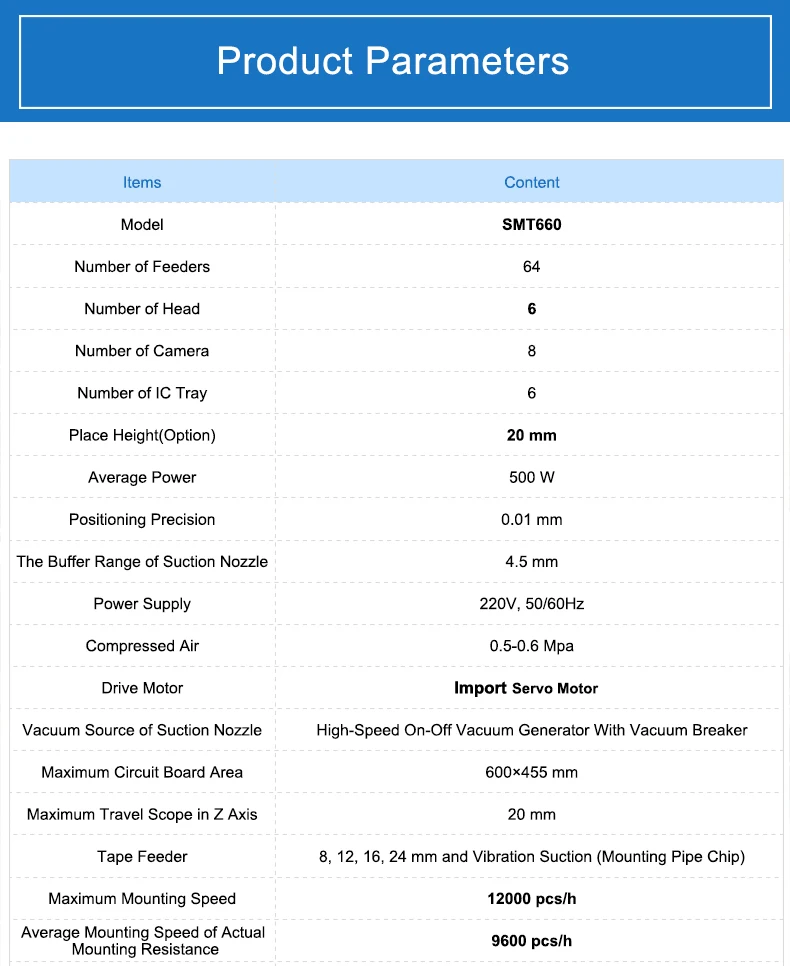 Product Parameters

| Items | Content |
|---|---|
| Model | SMT660 |
| Number of Feeders | 64 |
| Number of Head | 6 |
| Number of Camera | 8 |
| Number of IC Tray | 6 |
| Place Height(Option) | 20 mm |
| Average Power | 500 W |
| Positioning Precision | 0.01 mm |
| The Buffer Range of Suction Nozzle | 4.5 mm |
| Power Supply | 220V, 50/60Hz |
| Compressed Air | 0.5-0.6 Mpa |
| Drive Motor | Import Servo Motor |
| Vacuum Source of Suction Nozzle | High-Speed On-Off Vacuum Generator With Vacuum Breaker |
| Maximum Circuit Board Area | 600×455 mm |
| Maximum Travel Scope in Z Axis | 20 mm |
| Tape Feeder | 8, 12, 16, 24 mm and Vibration Suction (Mounting Pipe Chip) |
| Maximum Mounting Speed | 12000 pcs/h |
| Average Mounting Speed of Actual Mounting Resistance | 9600 pcs/h |